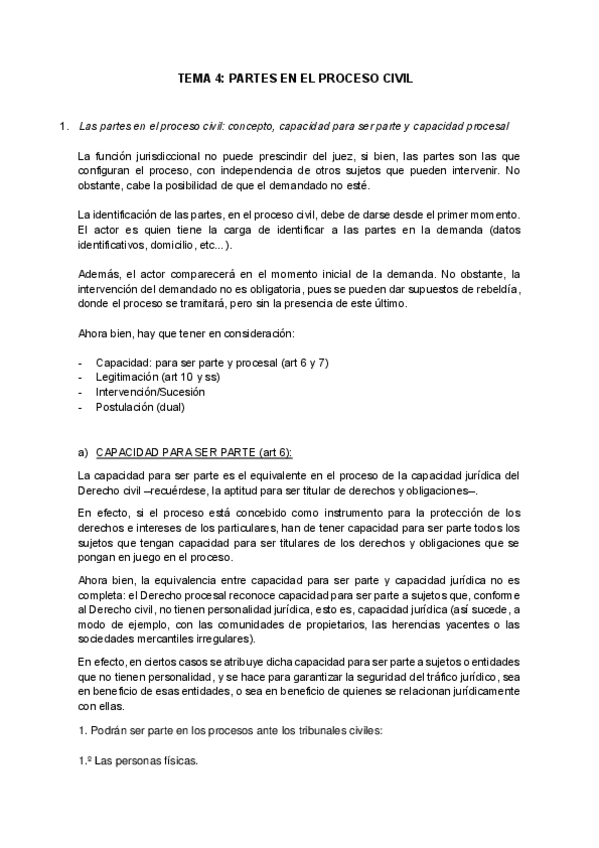 TEMA 4: PARTES EN EL PROCESO CIVIL

1. Las partes en el proceso civil: concepto, capacidad para ser parte y capacidad procesal

La función jurisdiccional no puede prescindir del juez, si bien, las partes son las que configuran el proceso, con independencia de otros sujetos que pueden intervenir. No obstante, cabe la posibilidad de que el demandado no esté.

La identificación de las partes, en el proceso civil, debe de darse desde el primer momento. El actor es quien tiene la carga de identificar a las partes en la demanda (datos identificativos, domicilio, etc...).

Además, el actor comparecerá en el momento inicial de la demanda. No obstante, la intervención del demandado no es obligatoria, pues se pueden dar supuestos de rebeldía, donde el proceso se tramitará, pero sin la presencia de este último.

Ahora bien, hay que tener en consideración:

- Capacidad: para ser parte y procesal (art 6 y 7)
- Legitimación (art 10 y ss)
- Intervención/Sucesión
- Postulación (dual)

a) CAPACIDAD PARA SER PARTE (art 6):

La capacidad para ser parte es el equivalente en el proceso de la capacidad jurídica del Derecho civil –recuérdese, la aptitud para ser titular de derechos y obligaciones–.

En efecto, si el proceso está concebido como instrumento para la protección de los derechos e intereses de los particulares, han de tener capacidad para ser parte todos los sujetos que tengan capacidad para ser titulares de los derechos y obligaciones que se pongan en juego en el proceso.

Ahora bien, la equivalencia entre capacidad para ser parte y capacidad jurídica no es completa: el Derecho procesal reconoce capacidad para ser parte a sujetos que, conforme al Derecho civil, no tienen personalidad jurídica, esto es, capacidad jurídica (así sucede, a modo de ejemplo, con las comunidades de propietarios, las herencias yacentes o las sociedades mercantiles irregulares).

En efecto, en ciertos casos se atribuye dicha capacidad para ser parte a sujetos o entidades que no tienen personalidad, y se hace para garantizar la seguridad del tráfico jurídico, sea en beneficio de esas entidades, o sea en beneficio de quienes se relacionan jurídicamente con ellas.

1. Podrán ser parte en los procesos ante los tribunales civiles:

1.º Las personas físicas.